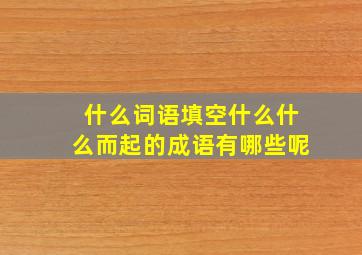 什么词语填空什么什么而起的成语有哪些呢